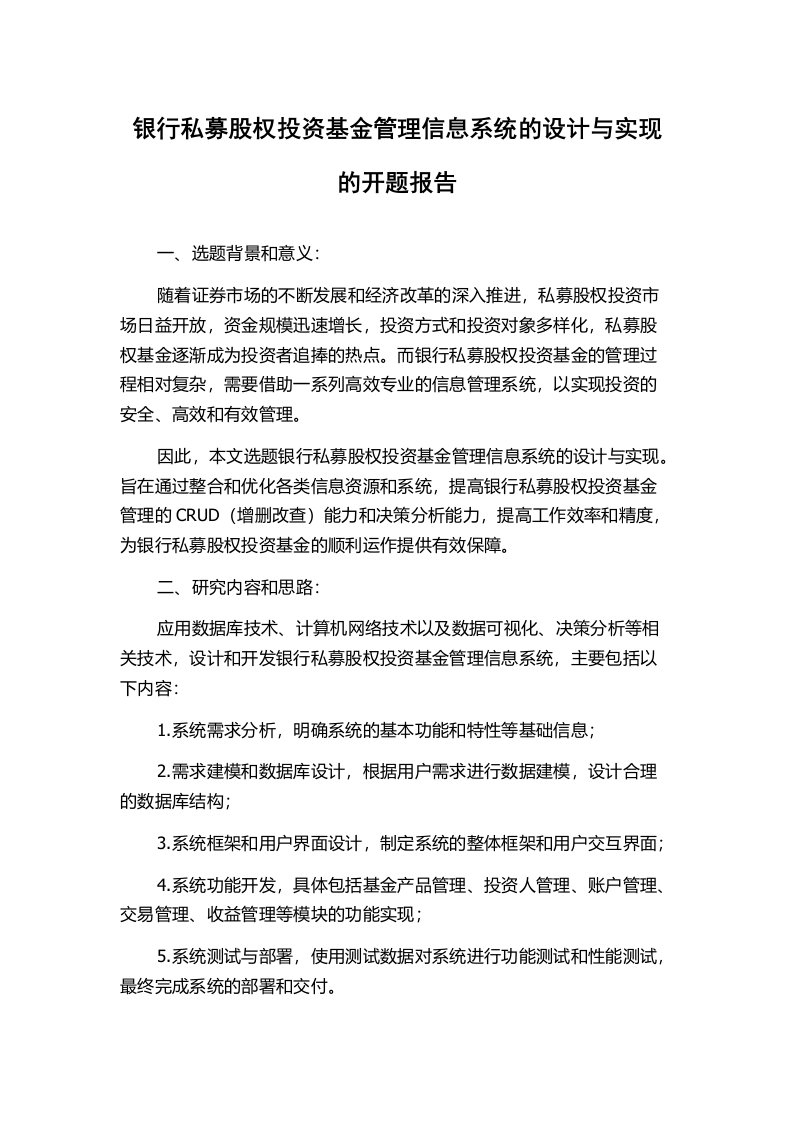 银行私募股权投资基金管理信息系统的设计与实现的开题报告

一、选题背景和意义：

随着证券市场的不断发展和经济改革的深入推进，私募股权投资市场日益开放，资金规模迅速增长，投资方式和投资对象多样化，私募股权基金逐渐成为投资者追捧的热点。而银行私募股权投资基金的管理过程相对复杂，需要借助一系列高效专业的信息管理系统，以实现投资的安全、高效和有效管理。

因此，本文选题银行私募股权投资基金管理信息系统的设计与实现。旨在通过整合和优化各类信息资源和系统，提高银行私募股权投资基金管理的 CRUD（增删改查）能力和决策分析能力，提高工作效率和精度，为银行私募股权投资基金的顺利运作提供有效保障。

二、研究内容和思路：

应用数据库技术、计算机网络技术以及数据可视化、决策分析等相关技术，设计和开发银行私募股权投资基金管理信息系统，主要包括以下内容：

1.系统需求分析，明确系统的基本功能和特性等基础信息；

2.需求建模和数据库设计，根据用户需求进行数据建模，设计合理的数据库结构；

3.系统框架和用户界面设计，制定系统的整体框架和用户交互界面；

4.系统功能开发，具体包括基金产品管理、投资人管理、账户管理、交易管理、收益管理等模块的功能实现；

5.系统测试与部署，使用测试数据对系统进行功能测试和性能测试，最终完成系统的部署和交付。